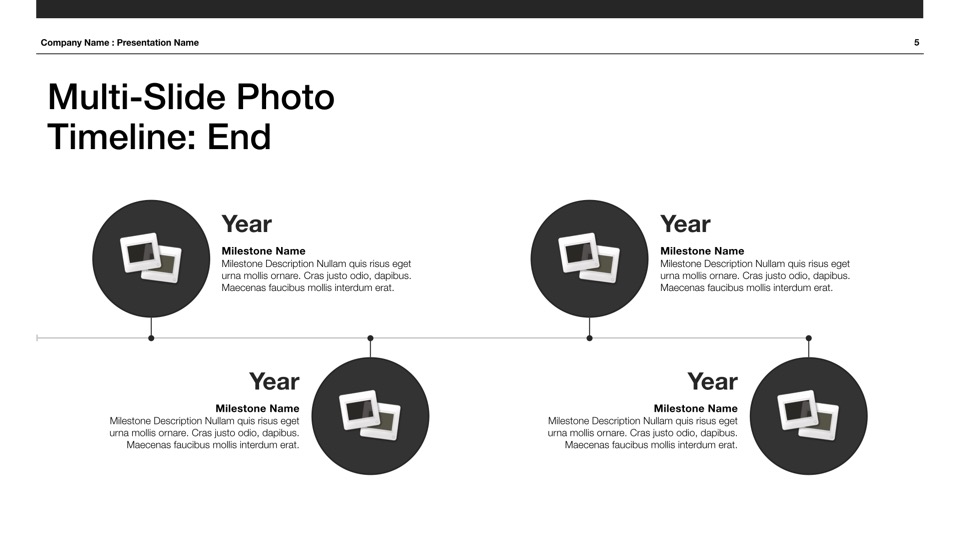 Company Name : Presentation Name

5

Multi-Slide Photo Timeline: End

Year

Milestone Name
Milestone Description Nullam quis risus eget urna mollis ornare. Cras justo odio, dapibus. Maecenas faucibus mollis interdum erat.

Year

Milestone Name
Milestone Description Nullam quis risus eget urna mollis ornare. Cras justo odio, dapibus. Maecenas faucibus mollis interdum erat.

Year

Milestone Name
Milestone Description Nullam quis risus eget urna mollis ornare. Cras justo odio, dapibus. Maecenas faucibus mollis interdum erat.

Year

Milestone Name
Milestone Description Nullam quis risus eget urna mollis ornare. Cras justo odio, dapibus. Maecenas faucibus mollis interdum erat.